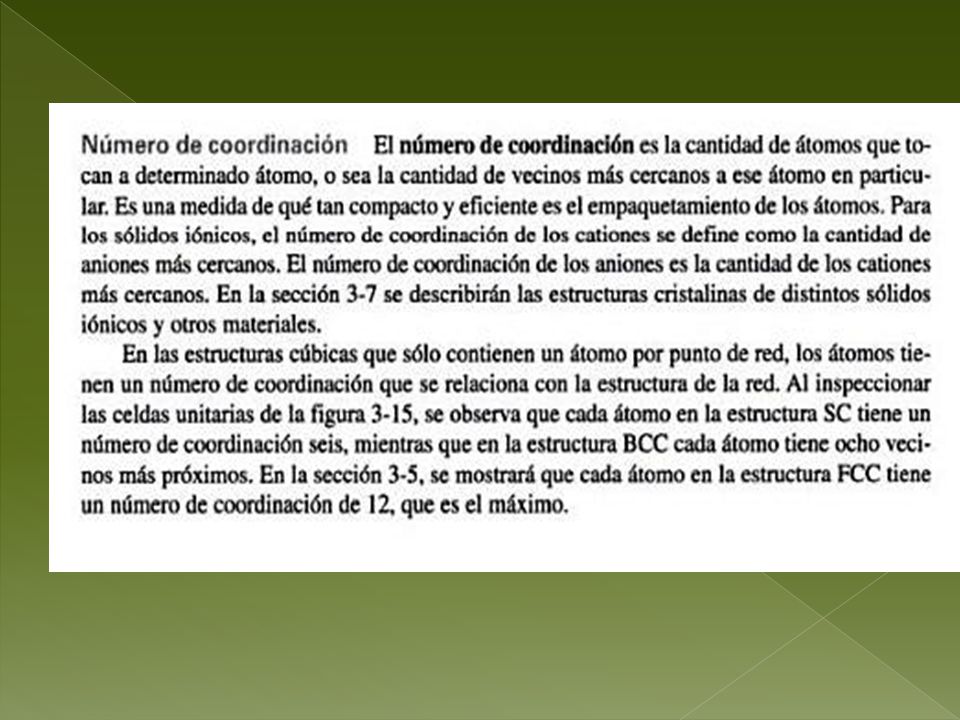 Número de coordinación El número de coordinación es la cantidad de átomos que tocan a determinado átomo, o sea la cantidad de vecinos más cercanos a ese átomo en particular. Es una medida de qué tan compacto y eficiente es el empaquetamiento de los átomos. Para los sólidos iónicos, el número de coordinación de los cationes se define como la cantidad de aniones más cercanos. El número de coordinación de los aniones es la cantidad de los cationes más cercanos. En la sección 3-7 se describirán las estructuras cristalinas de distintos sólidos iónicos y otros materiales.

En las estructuras cúbicas que sólo contienen un átomo por punto de red, los átomos tienen un número de coordinación que se relaciona con la estructura de la red. Al inspeccionar las celdas unitarias de la figura 3-15, se observa que cada átomo en la estructura SC tiene un número de coordinación seis, mientras que en la estructura BCC cada átomo tiene ocho vecinos más próximos. En la sección 3-5, se mostrará que cada átomo en la estructura FCC tiene un número de coordinación de 12, que es el máximo.